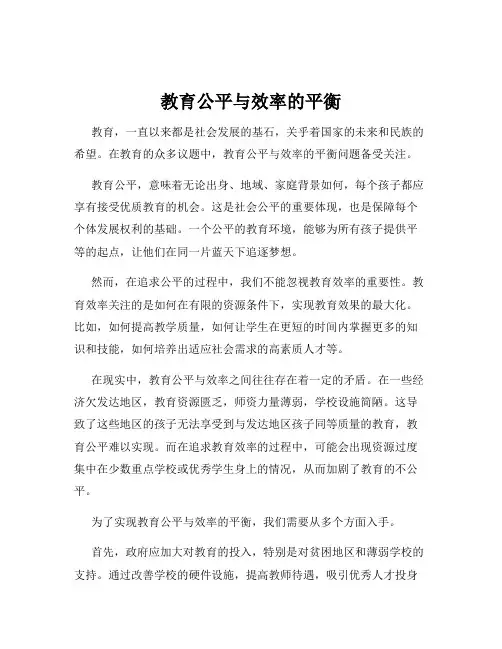 教育公平与效率的平衡

教育，一直以来都是社会发展的基石，关乎着国家的未来和民族的希望。在教育的众多议题中，教育公平与效率的平衡问题备受关注。

教育公平，意味着无论出身、地域、家庭背景如何，每个孩子都应享有接受优质教育的机会。这是社会公平的重要体现，也是保障每个个体发展权利的基础。一个公平的教育环境，能够为所有孩子提供平等的起点，让他们在同一片蓝天下追逐梦想。

然而，在追求公平的过程中，我们不能忽视教育效率的重要性。教育效率关注的是如何在有限的资源条件下，实现教育效果的最大化。比如，如何提高教学质量，如何让学生在更短的时间内掌握更多的知识和技能，如何培养出适应社会需求的高素质人才等。

在现实中，教育公平与效率之间往往存在着一定的矛盾。在一些经济欠发达地区，教育资源匮乏，师资力量薄弱，学校设施简陋。这导致了这些地区的孩子无法享受到与发达地区孩子同等质量的教育，教育公平难以实现。而在追求教育效率的过程中，可能会出现资源过度集中在少数重点学校或优秀学生身上的情况，从而加剧了教育的不公平。

为了实现教育公平与效率的平衡，我们需要从多个方面入手。

首先，政府应加大对教育的投入，特别是对贫困地区和薄弱学校的支持。通过改善学校的硬件设施，提高教师待遇，吸引优秀人才投身